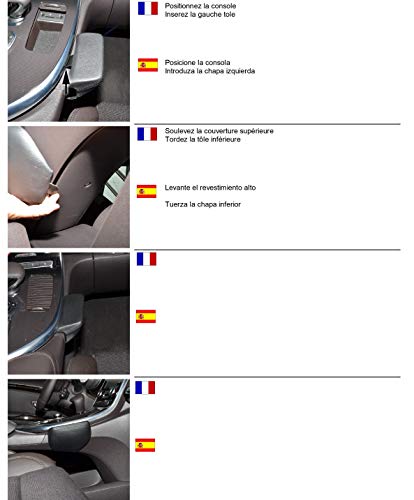 Positionnez la console
Inserez la gauche tole

Posicione la consola
Introduza la chapa izquierda

Soulevez la couverture supérieure
Tordez la tôle inférieure

Levante el revestimiento alto

Tuerza la chapa inferior